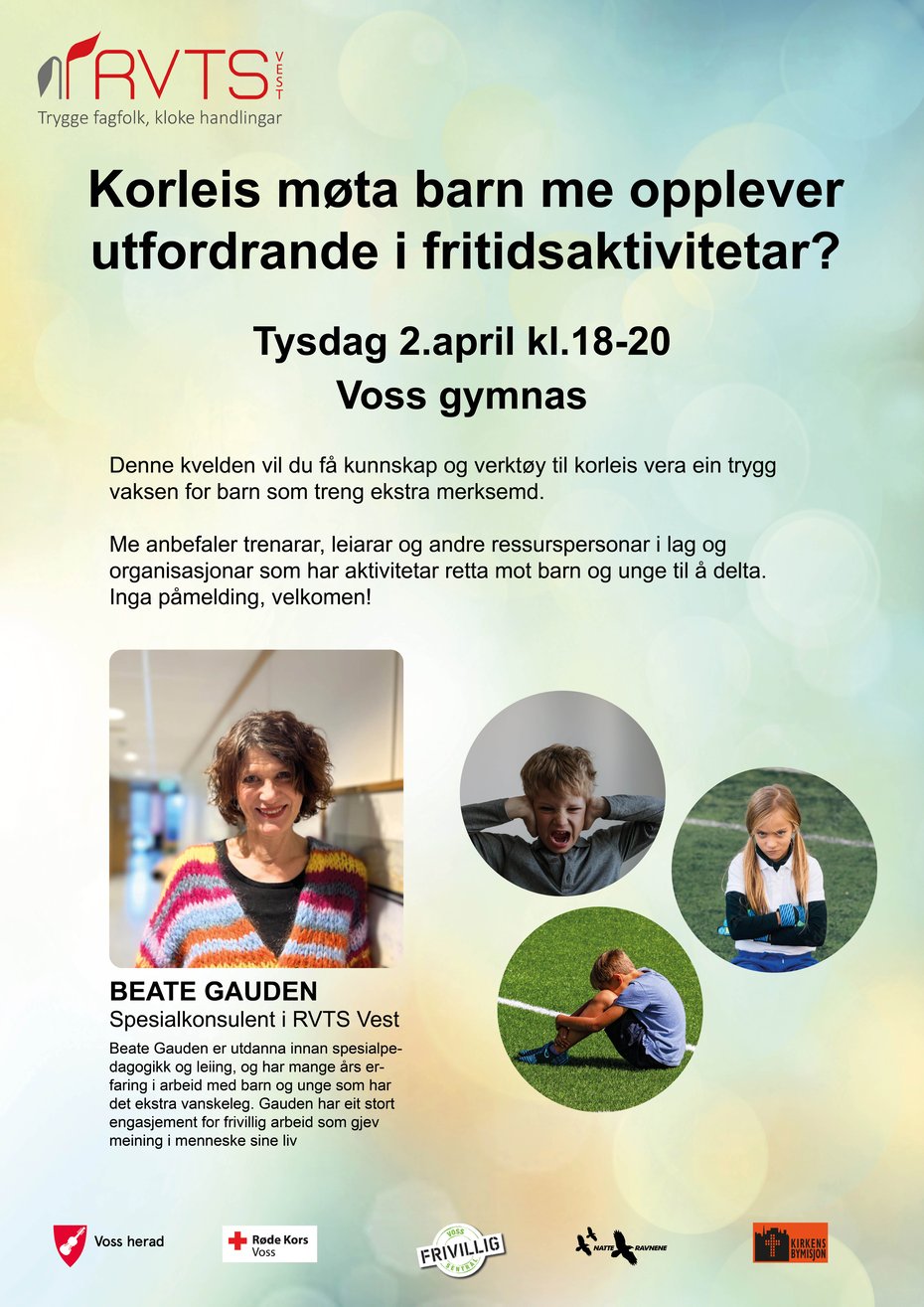 RVTS VEST
Trygge fagfolk, kloke handlingar

Korleis møta barn me opplever utfordrande i fritidsaktivitetar?

Tysdag 2.april kl.18-20
Voss gymnas

Denne kvelden vil du få kunnskap og verktøy til korleis vera ein trygg vaksen for barn som treng ekstra merksemd.

Me anbefaler trenarar, leiarar og andre ressurspersonar i lag og organisasjonar som har aktivitetar retta mot barn og unge til å delta. Inga påmelding, velkomen!

BEATE GAUDEN
Spesialkonsulent i RVTS Vest

Beate Gauden er utdanna innan spesialpedagogikk og leiing, og har mange års erfaring i arbeid med barn og unge som har det ekstra vanskeleg. Gauden har eit stort engasjement for frivillig arbeid som gjev meining i menneske sine liv

Voss herad

Røde Kors
Voss

VOSS
FRIVILLIG
SENTRAL

NATTE RAVNENE

KIRKENS BYMISJON